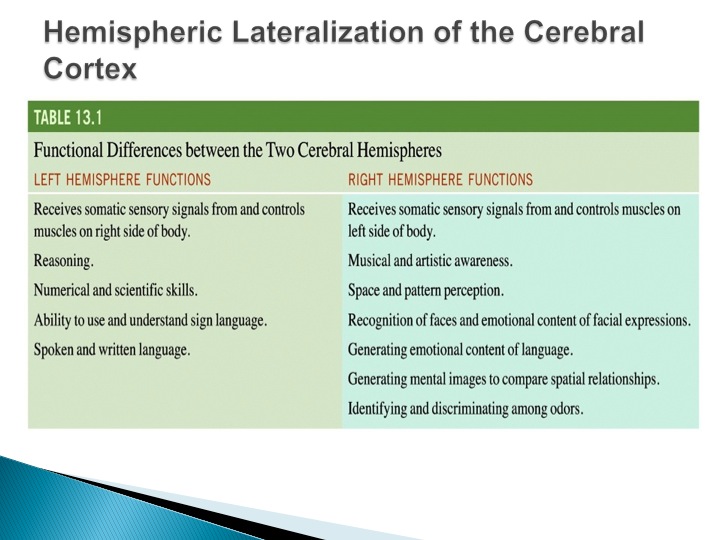 Hemispheric Lateralization of the Cerebral Cortex

TABLE 13.1

Functional Differences between the Two Cerebral Hemispheres

| LEFT HEMISPHERE FUNCTIONS | RIGHT HEMISPHERE FUNCTIONS |
|---|---|
| Receives somatic sensory signals from and controls muscles on right side of body. | Receives somatic sensory signals from and controls muscles on left side of body. |
| Reasoning. | Musical and artistic awareness. |
| Numerical and scientific skills. | Space and pattern perception. |
| Ability to use and understand sign language. | Recognition of faces and emotional content of facial expressions. |
| Spoken and written language. | Generating emotional content of language. |
| | Generating mental images to compare spatial relationships. |
| | Identifying and discriminating among odors. |